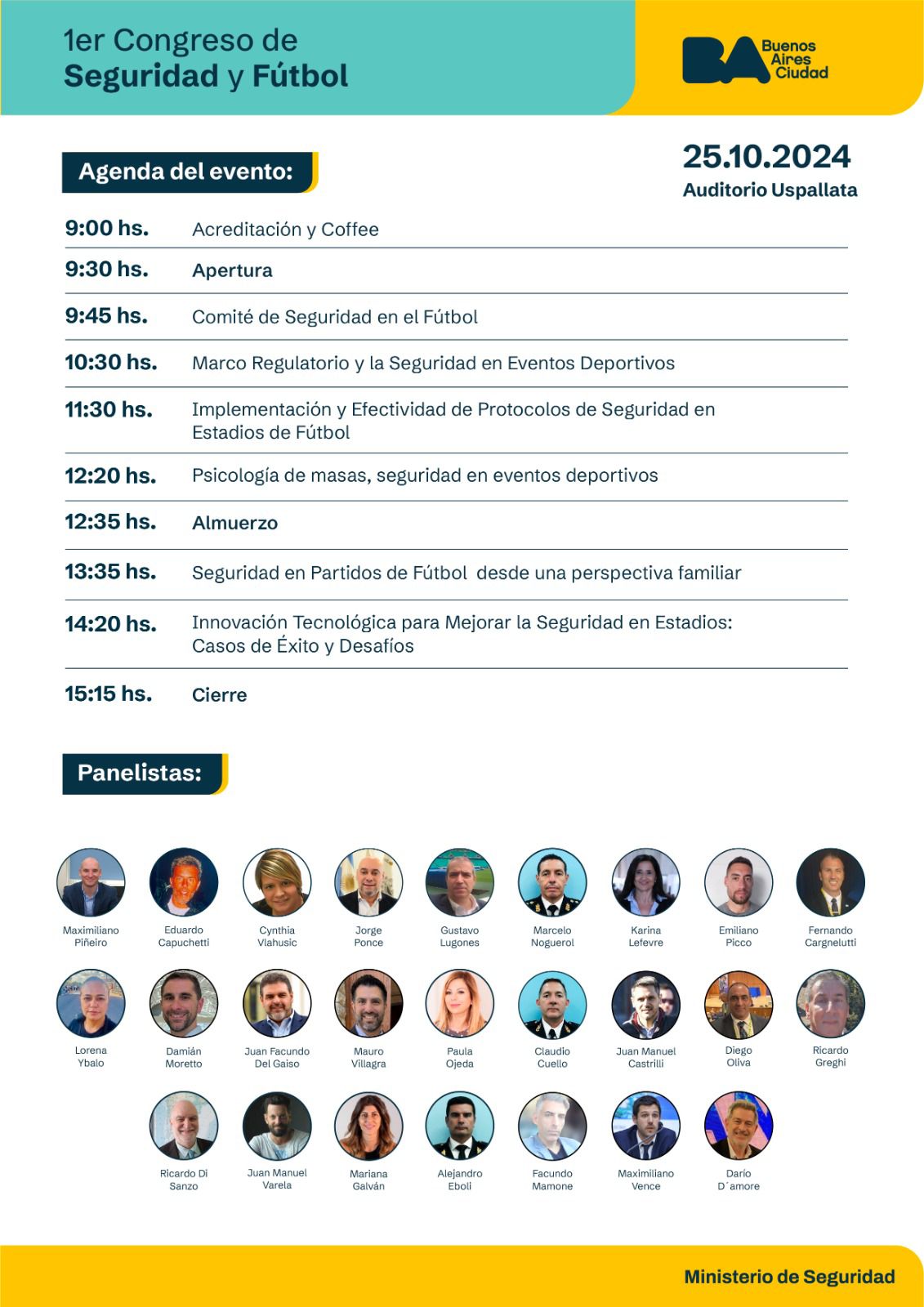 1er Congreso de
Seguridad y Fútbol

BA Buenos Aires Ciudad

Agenda del evento:

25.10.2024
Auditorio Uspallata

| | |
|---|---|
| 9:00 hs. | Acreditación y Coffee |
| 9:30 hs. | Apertura |
| 9:45 hs. | Comité de Seguridad en el Fútbol |
| 10:30 hs. | Marco Regulatorio y la Seguridad en Eventos Deportivos |
| 11:30 hs. | Implementación y Efectividad de Protocolos de Seguridad en Estadios de Fútbol |
| 12:20 hs. | Psicología de masas, seguridad en eventos deportivos |
| 12:35 hs. | Almuerzo |
| 13:35 hs. | Seguridad en Partidos de Fútbol desde una perspectiva familiar |
| 14:20 hs. | Innovación Tecnológica para Mejorar la Seguridad en Estadios: Casos de Éxito y Desafíos |
| 15:15 hs. | Cierre |

Panelistas:

Maximiliano Piñeiro
Eduardo Capuchetti
Cynthia Vlahusic
Jorge Ponce
Gustavo Lugones
Marcelo Noguerol
Karina Lefevre
Emiliano Picco
Fernando Cargnelutti
Lorena Ybalo
Damián Moretto
Juan Facundo Del Gaiso
Mauro Villagra
Paula Ojeda
Claudio Cuello
Juan Manuel Castrilli
Diego Oliva
Ricardo Greghi
Ricardo Di Sanzo
Juan Manuel Varela
Mariana Galván
Alejandro Eboli
Facundo Mamone
Maximiliano Vence
Darío D´amore

Ministerio de Seguridad